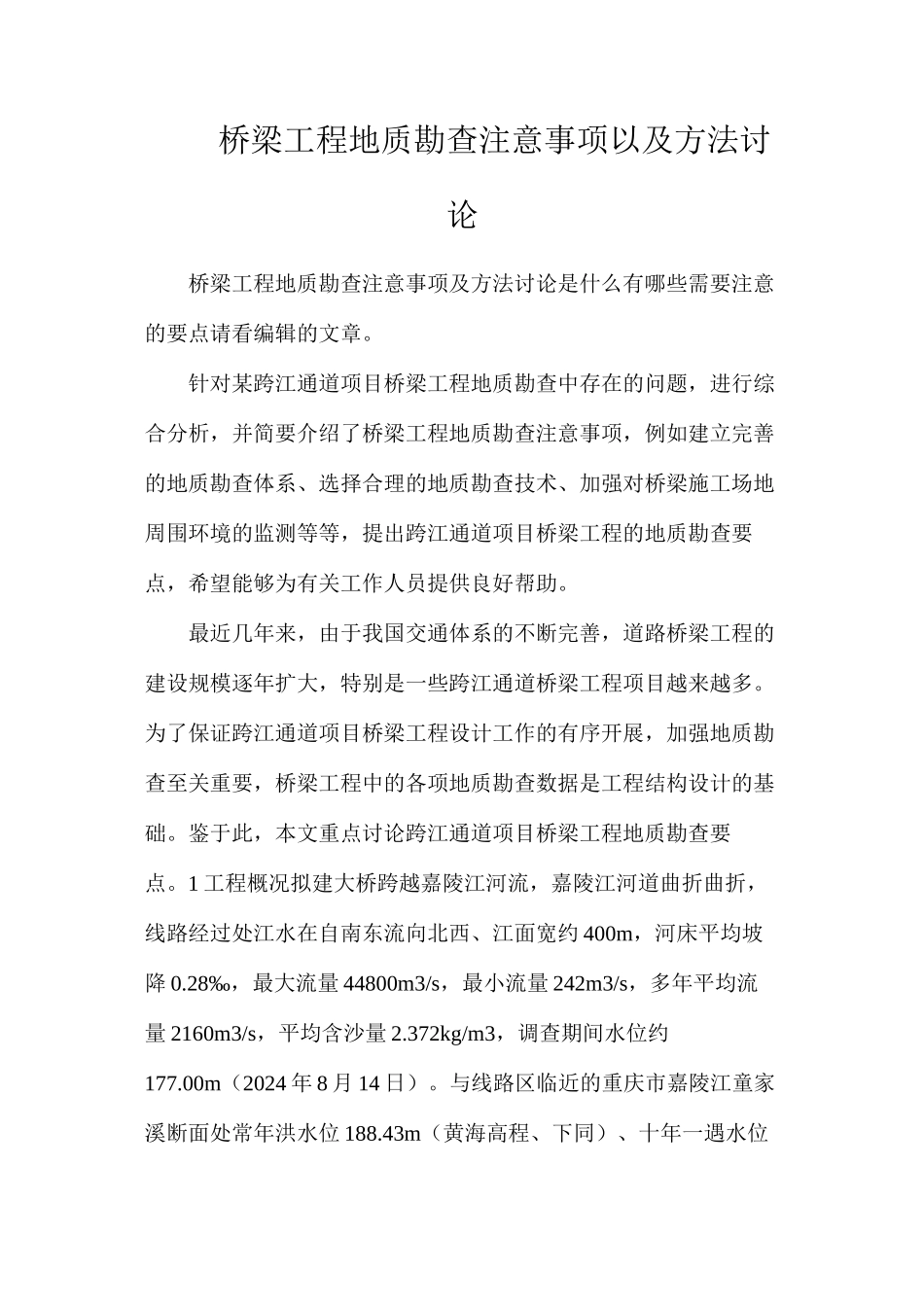 桥梁工程地质勘查注意事项以及方法讨论

桥梁工程地质勘查注意事项及方法讨论是什么有哪些需要注意的要点请看编辑的文章。

针对某跨江通道项目桥梁工程地质勘查中存在的问题，进行综合分析，并简要介绍了桥梁工程地质勘查注意事项，例如建立完善的地质勘查体系、选择合理的地质勘查技术、加强对桥梁施工场地周围环境的监测等等，提出跨江通道项目桥梁工程的地质勘查要点，希望能够为有关工作人员提供良好帮助。

最近几年来，由于我国交通体系的不断完善，道路桥梁工程的建设规模逐年扩大，特别是一些跨江通道桥梁工程项目越来越多。为了保证跨江通道项目桥梁工程设计工作的有序开展，加强地质勘查至关重要，桥梁工程中的各项地质勘查数据是工程结构设计的基础。鉴于此，本文重点讨论跨江通道项目桥梁工程地质勘查要点。1 工程概况拟建大桥跨越嘉陵江河流，嘉陵江河道曲折曲折，线路经过处江水在自南东流向北西、江面宽约 400m，河床平均坡降 0.28‰，最大流量 44800m3/s，最小流量 242m3/s，多年平均流量 2160m3/s，平均含沙量 2.372kg/m3，调查期间水位约 177.00m（2024 年 8 月 14 日）。与线路区临近的重庆市嘉陵江童家溪断面处常年洪水位 188.43m（黄海高程、下同）、十年一遇水位